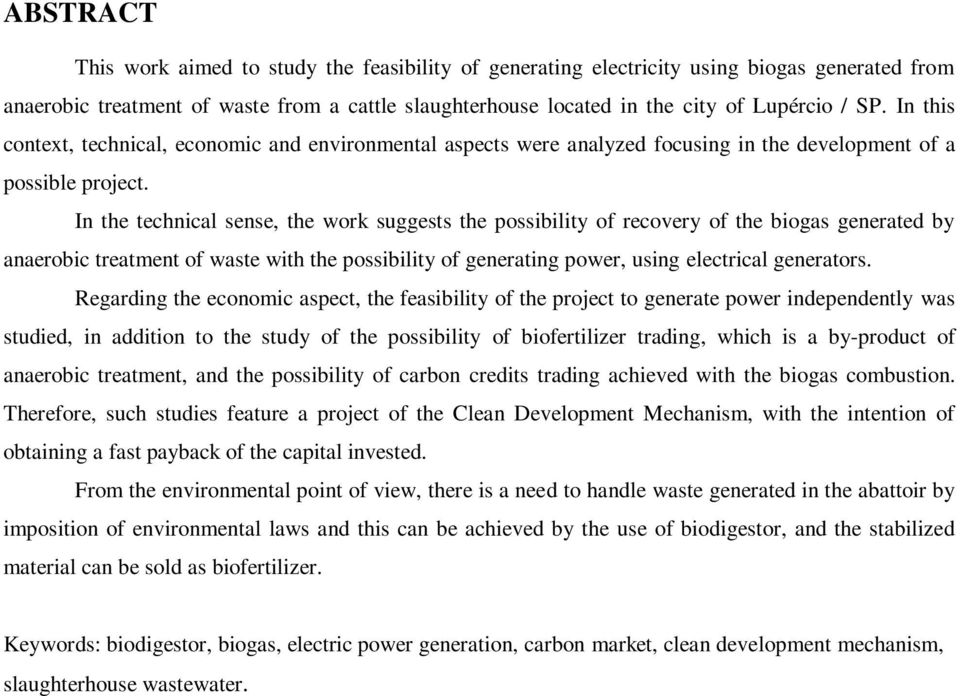 ABSTRACT

This work aimed to study the feasibility of generating electricity using biogas generated from anaerobic treatment of waste from a cattle slaughterhouse located in the city of Lupércio / SP. In this context, technical, economic and environmental aspects were analyzed focusing in the development of a possible project.

In the technical sense, the work suggests the possibility of recovery of the biogas generated by anaerobic treatment of waste with the possibility of generating power, using electrical generators.

Regarding the economic aspect, the feasibility of the project to generate power independently was studied, in addition to the study of the possibility of biofertilizer trading, which is a by-product of anaerobic treatment, and the possibility of carbon credits trading achieved with the biogas combustion. Therefore, such studies feature a project of the Clean Development Mechanism, with the intention of obtaining a fast payback of the capital invested.

From the environmental point of view, there is a need to handle waste generated in the abattoir by imposition of environmental laws and this can be achieved by the use of biodigestor, and the stabilized material can be sold as biofertilizer.

Keywords: biodigestor, biogas, electric power generation, carbon market, clean development mechanism, slaughterhouse wastewater.